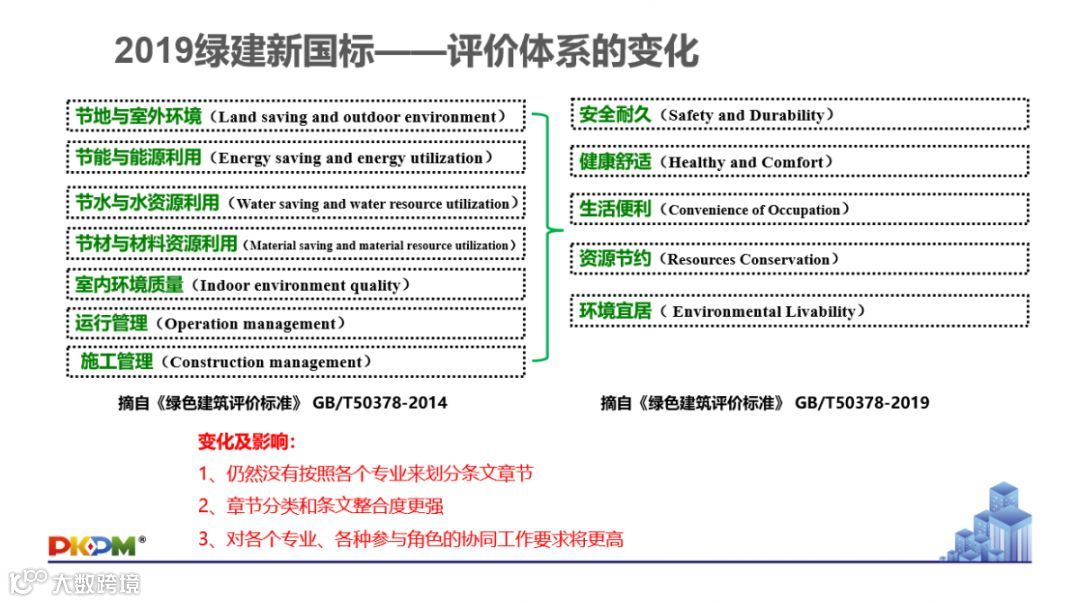 2019绿建新国标——评价体系的变化

节地与室外环境（Land saving and outdoor environment）
节能与能源利用（Energy saving and energy utilization）
节水与水资源利用（Water saving and water resource utilization）
节材与材料资源利用（Material saving and material resource utilization）
室内环境质量（Indoor environment quality）
运行管理（Operation management）
施工管理（Construction management）

摘自《绿色建筑评价标准》 GB/T50378-2014

安全耐久（Safety and Durability）
健康舒适（Healthy and Comfort）
生活便利（Convenience of Occupation）
资源节约（Resources Conservation）
环境宜居（ Environmental Livability）

摘自《绿色建筑评价标准》 GB/T50378-2019

变化及影响：
1、仍然没有按照各个专业来划分条文章节
2、章节分类和条文整合度更强
3、对各个专业、各种参与角色的协同工作要求将更高

PKPM®

大数跨境